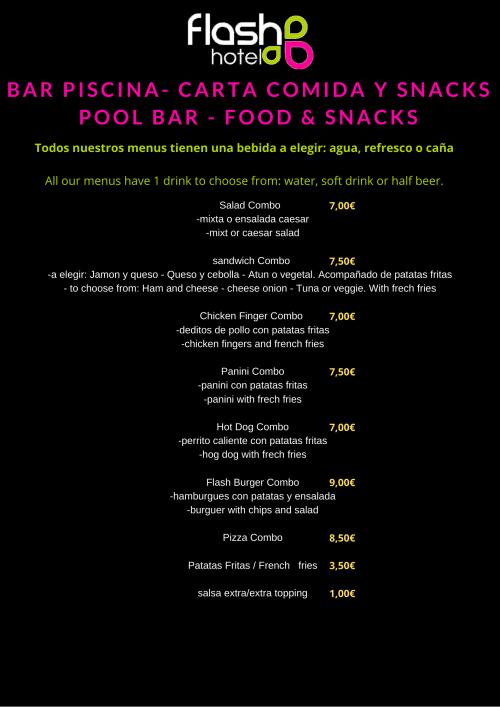 flash hotel

BAR PISCINA- CARTA COMIDA Y SNACKS
POOL BAR - FOOD & SNACKS

Todos nuestros menus tienen una bebida a elegir: agua, refresco o caña

All our menus have 1 drink to choose from: water, soft drink or half beer.

Salad Combo 7,00€
-mixta o ensalada caesar
-mixt or caesar salad

sandwich Combo 7,50€
-a elegir: Jamon y queso - Queso y cebolla - Atun o vegetal. Acompañado de patatas fritas
- to choose from: Ham and cheese - cheese onion - Tuna or veggie. With frech fries

Chicken Finger Combo 7,00€
-deditos de pollo con patatas fritas
-chicken fingers and french fries

Panini Combo 7,50€
-panini con patatas fritas
-panini with frech fries

Hot Dog Combo 7,00€
-perrito caliente con patatas fritas
-hog dog with frech fries

Flash Burger Combo 9,00€
-hamburgues con patatas y ensalada
-burguer with chips and salad

Pizza Combo 8,50€

Patatas Fritas / French fries 3,50€

salsa extra/extra topping 1,00€